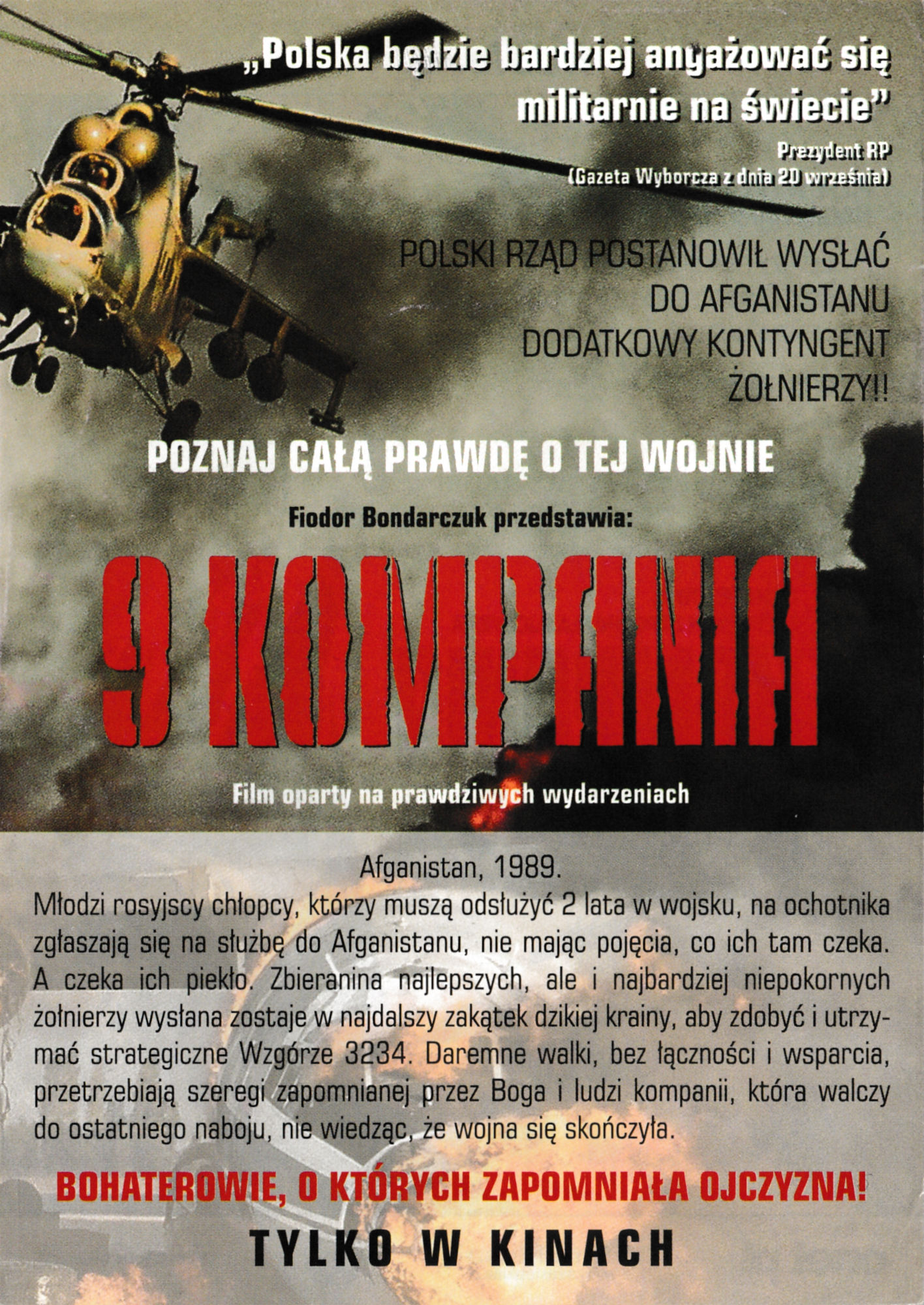 „Polska będzie bardziej angażować się militarnie na świecie”

Prezydent RP
(Gazeta Wyborcza z dnia 20 września)

POLSKI RZĄD POSTANOWIŁ WYSŁAĆ DO AFGANISTANU DODATKOWY KONTYNGENT ŻOŁNIERZY!!

POZNAJ CAŁĄ PRAWDĘ O TEJ WOJNIE

Fiodor Bondarczuk przedstawia:

9 KOMPANIA

Film oparty na prawdziwych wydarzeniach

Afganistan, 1989.
Młodzi rosyjscy chłopcy, którzy muszą odsłużyć 2 lata w wojsku, na ochotnika zgłaszają się na służbę do Afganistanu, nie mając pojęcia, co ich tam czeka. A czeka ich piekło. Zbieranina najlepszych, ale i najbardziej niepokornych żołnierzy wysłana zostaje w najdalszy zakątek dzikiej krainy, aby zdobyć i utrzymać strategiczne Wzgórze 3234. Daremne walki, bez łączności i wsparcia, przetrzebiają szeregi zapomnianej przez Boga i ludzi kompanii, która walczy do ostatniego naboju, nie wiedząc, że wojna się skończyła.

BOHATEROWIE, O KTÓRYCH ZAPOMNIAŁA OJCZYZNA!

TYLKO W KINACH